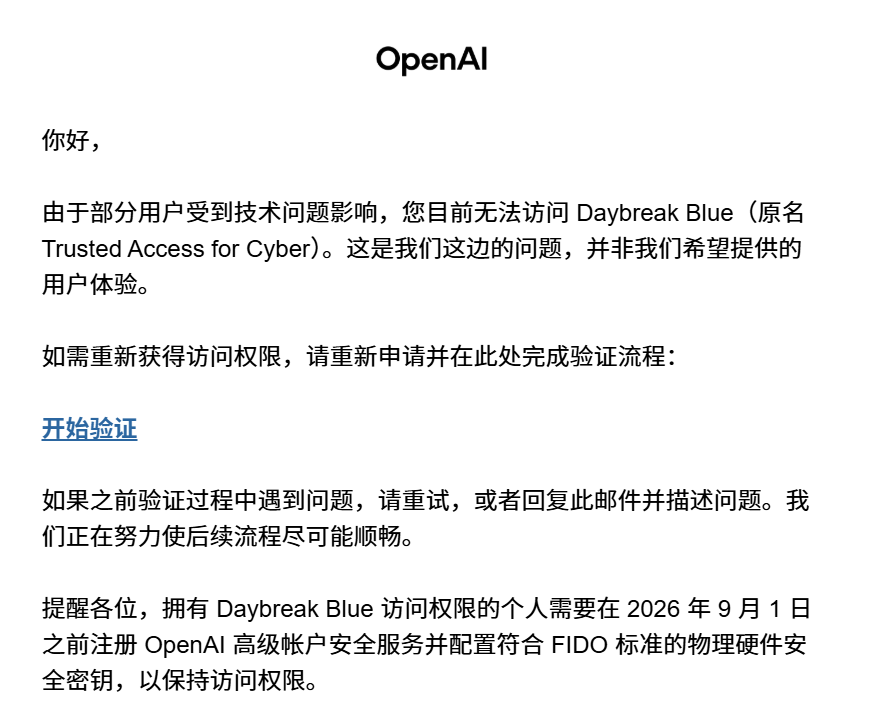 OpenAI

你好，

由于部分用户受到技术问题影响，您目前无法访问 Daybreak Blue（原名 Trusted Access for Cyber）。这是我们这边的问题，并非我们希望提供的用户体验。

如需重新获得访问权限，请重新申请并在此处完成验证流程：

开始验证

如果之前验证过程中遇到问题，请重试，或者回复此邮件并描述问题。我们正在努力使后续流程尽可能顺畅。

提醒各位，拥有 Daybreak Blue 访问权限的个人需要在 2026 年 9 月 1 日之前注册 OpenAI 高级帐户安全服务并配置符合 FIDO 标准的物理硬件安全密钥，以保持访问权限。